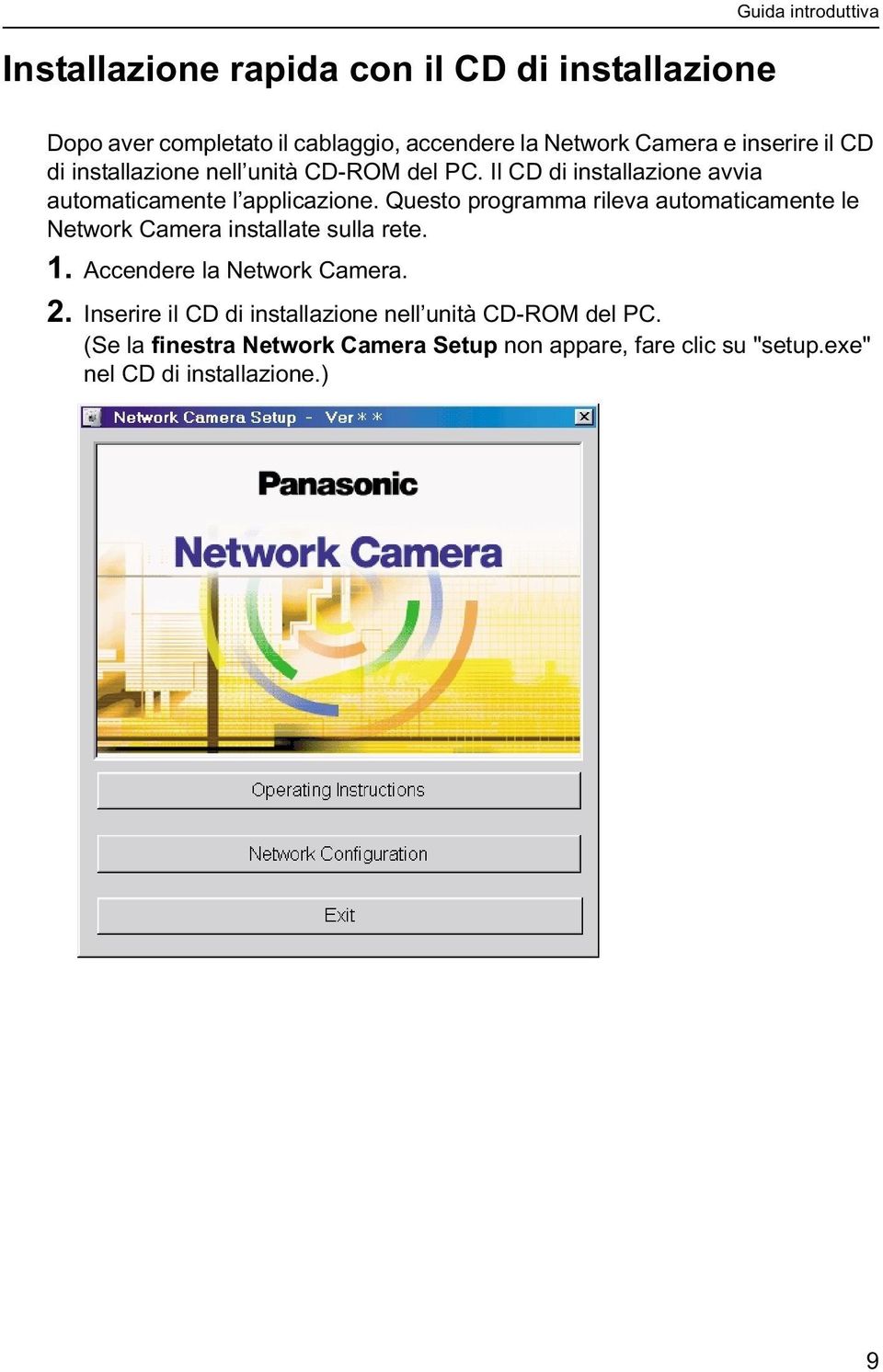 Guida introduttiva

Installazione rapida con il CD di installazione

Dopo aver completato il cablaggio, accendere la Network Camera e inserire il CD di installazione nell'unità CD-ROM del PC. Il CD di installazione avvia automaticamente l'applicazione. Questo programma rileva automaticamente le Network Camera installate sulla rete.

1. Accendere la Network Camera.

2. Inserire il CD di installazione nell'unità CD-ROM del PC. (Se la finestra Network Camera Setup non appare, fare clic su "setup.exe" nel CD di installazione.)

Network Camera Setup - Ver * *

Panasonic

Network Camera

Operating Instructions

Network Configuration

Exit

9